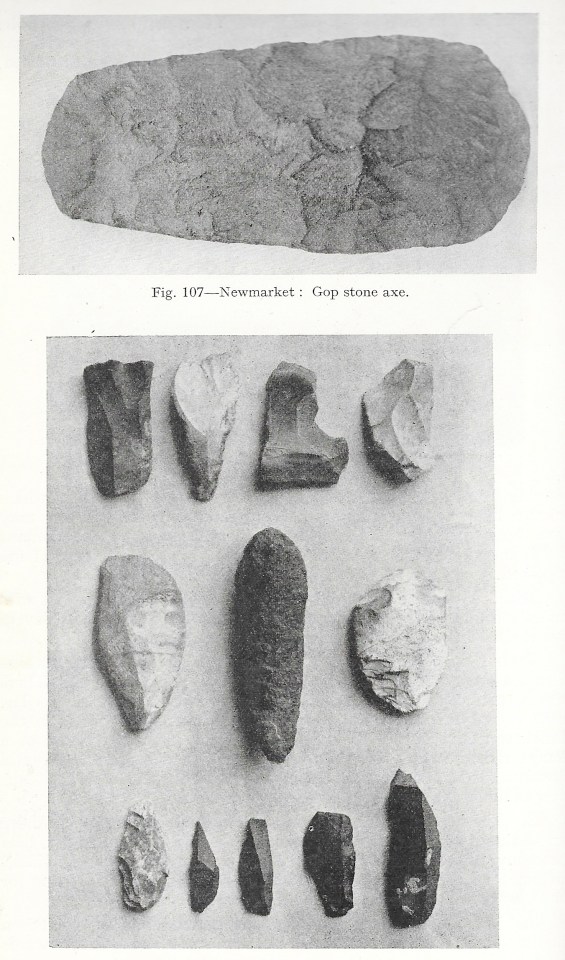 Fig. 107—Newmarket : Gop stone axe.